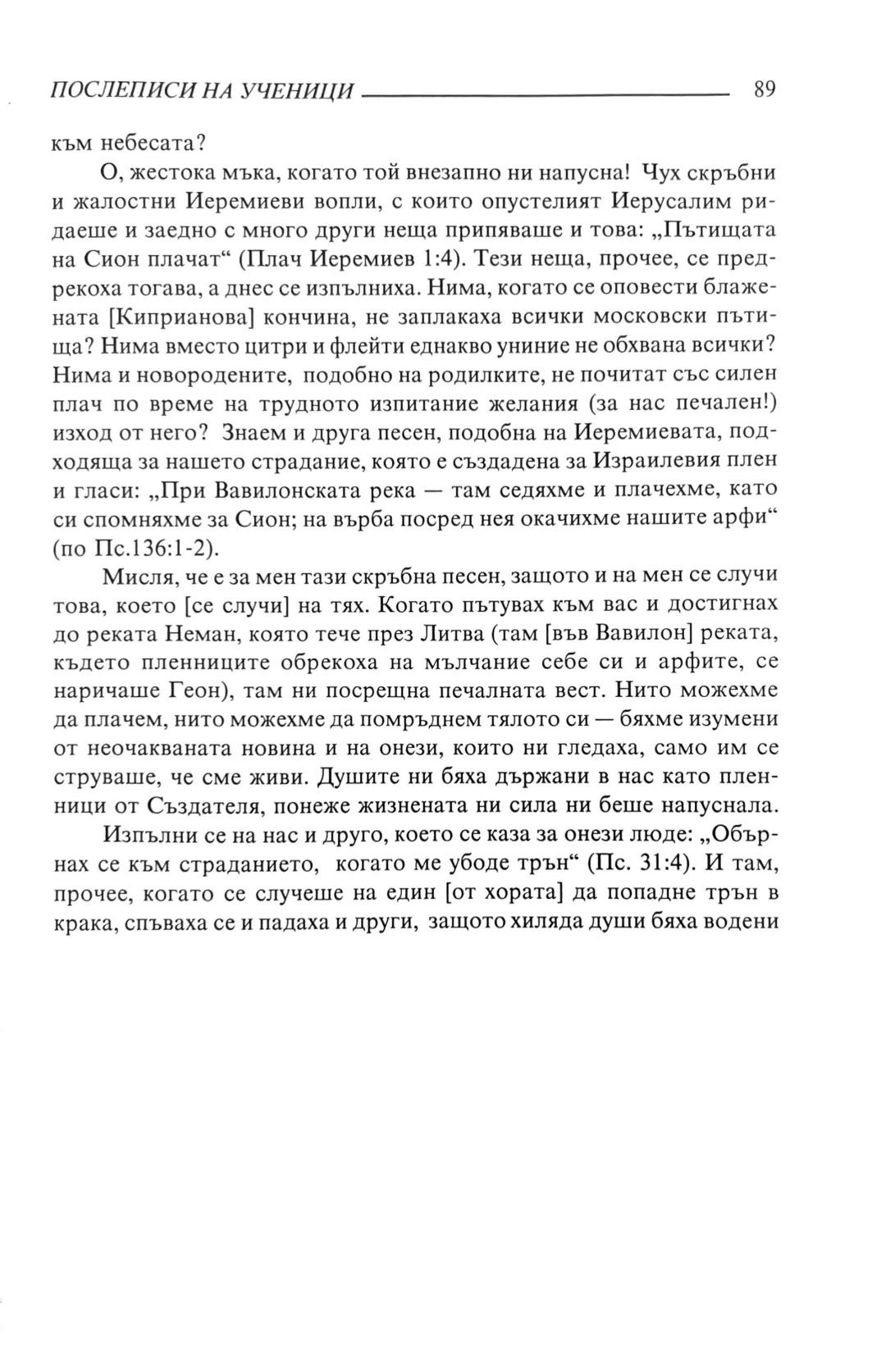 ПОСЛЕПИСИ НА УЧЕНИЦИ 89

към небесата?

О, жестока мъка, когато той внезапно ни напусна! Чух скръбни и жалостни Иеремиеви вопли, с които опустелият Иерусалим ридаеше и заедно с много други неща припяваше и това: „Пътищата на Сион плачат“ (Плач Иеремиев 1:4). Тези неща, прочее, се предрекоха тогава, а днес се изпълниха. Нима, когато се оповести блажената [Киприанова] кончина, не заплакаха всички московски пътища? Нима вместо цитри и флейти еднакво униние не обхвана всички? Нима и новородените, подобно на родилките, не почитат със силен плач по време на трудното изпитание желания (за нас печален!) изход от него? Знаем и друга песен, подобна на Иеремиевата, подходяща за нашето страдание, която е създадена за Израилевия плен и гласи: „При Вавилонската река — там седяхме и плачехме, като си спомняхме за Сион; на върба посред нея окачихме нашите арфи“ (по Пс.136:1-2).

Мисля, че е за мен тази скръбна песен, защото и на мен се случи това, което [се случи] на тях. Когато пътувах към вас и достигнах до реката Неман, която тече през Литва (там [във Вавилон] реката, където пленниците обрекоха на мълчание себе си и арфите, се наричаше Геон), там ни посрещна печалната вест. Нито можехме да плачем, нито можехме да помръднем тялото си — бяхме изумени от неочакваната новина и на онези, които ни гледаха, само им се струваше, че сме живи. Душите ни бяха държани в нас като пленници от Създателя, понеже жизнената ни сила ни беше напуснала.

Изпълни се на нас и друго, което се каза за онези люде: „Обърнах се към страданието, когато ме убоде трън“ (Пс. 31:4). И там, прочее, когато се случеше на един [от хората] да попадне трън в крака, спъваха се и падаха и други, защото хиляда души бяха водени